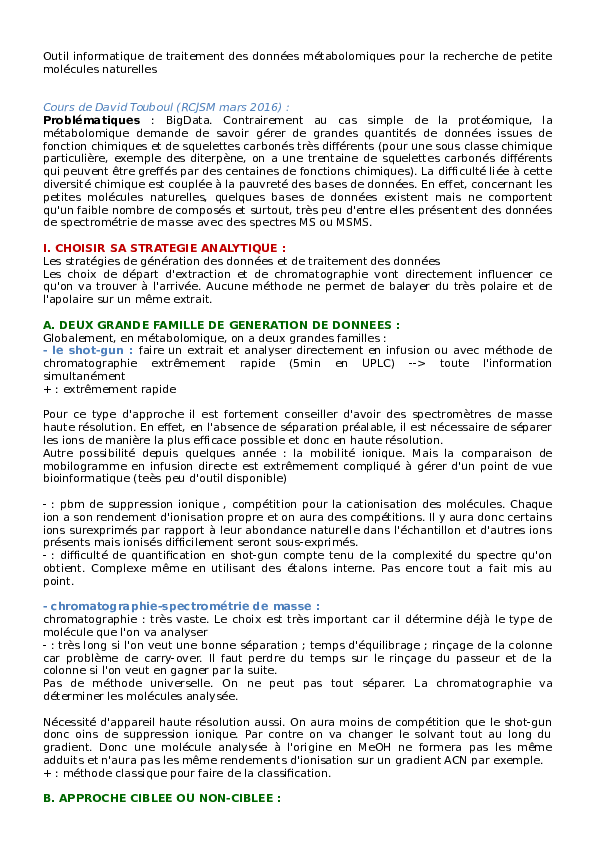 Outil informatique de traitement des données métabolomiques pour la recherche de petite molécules naturelles

Cours de David Touboul (RCJSM mars 2016) :

Problématiques : BigData. Contrairement au cas simple de la protéomique, la métabolomique demande de savoir gérer de grandes quantités de données issues de fonction chimiques et de squelettes carbonés très différents (pour une sous classe chimique particulière, exemple des diterpène, on a une trentaine de squelettes carbonés différents qui peuvent être greffés par des centaines de fonctions chimiques). La difficulté liée à cette diversité chimique est couplée à la pauvreté des bases de données. En effet, concernant les petites molécules naturelles, quelques bases de données existent mais ne comportent qu'un faible nombre de composés et surtout, très peu d'entre elles présentent des données de spectrométrie de masse avec des spectres MS ou MSMS.

I. CHOISIR SA STRATEGIE ANALYTIQUE :
Les stratégies de génération des données et de traitement des données
Les choix de départ d'extraction et de chromatographie vont directement influencer ce qu'on va trouver à l'arrivée. Aucune méthode ne permet de balayer du très polaire et de l'apolaire sur un même extrait.

A. DEUX GRANDE FAMILLE DE GENERATION DE DONNEES :
Globalement, en métabolomique, on a deux grandes familles :
- le shot-gun : faire un extrait et analyser directement en infusion ou avec méthode de chromatographie extrêmement rapide (5min en UPLC) --> toute l'information simultanément
+ : extrêmement rapide

Pour ce type d'approche il est fortement conseiller d'avoir des spectromètres de masse haute résolution. En effet, en l'absence de séparation préalable, il est nécessaire de séparer les ions de manière la plus efficace possible et donc en haute résolution.
Autre possibilité depuis quelques année : la mobilité ionique. Mais la comparaison de mobilogramme en infusion directe est extrêmement compliqué à gérer d'un point de vue bioinformatique (teès peu d'outil disponible)

- : pbm de suppression ionique , compétition pour la cationisation des molécules. Chaque ion a son rendement d'ionisation propre et on aura des compétitions. Il y aura donc certains ions surexprimés par rapport à leur abondance naturelle dans l'échantillon et d'autres ions présents mais ionisés difficilement seront sous-exprimés.
- : difficulté de quantification en shot-gun compte tenu de la complexité du spectre qu'on obtient. Complexe même en utilisant des étalons interne. Pas encore tout a fait mis au point.

- chromatographie-spectrométrie de masse :
chromatographie : très vaste. Le choix est très important car il détermine déjà le type de molécule que l'on va analyser
- : très long si l'on veut une bonne séparation ; temps d'équilibrage ; rinçage de la colonne car problème de carry-over. Il faut perdre du temps sur le rinçage du passeur et de la colonne si l'on veut en gagner par la suite.
Pas de méthode universelle. On ne peut pas tout séparer. La chromatographie va déterminer les molécules analysée.

Nécessité d'appareil haute résolution aussi. On aura moins de compétition que le shot-gun donc oins de suppression ionique. Par contre on va changer le solvant tout au long du gradient. Donc une molécule analysée à l'origine en MeOH ne formera pas les même adduits et n'aura pas les même rendements d'ionisation sur un gradient ACN par exemple.
+ : méthode classique pour faire de la classification.

B. APPROCHE CIBLEE OU NON-CIBLEE :